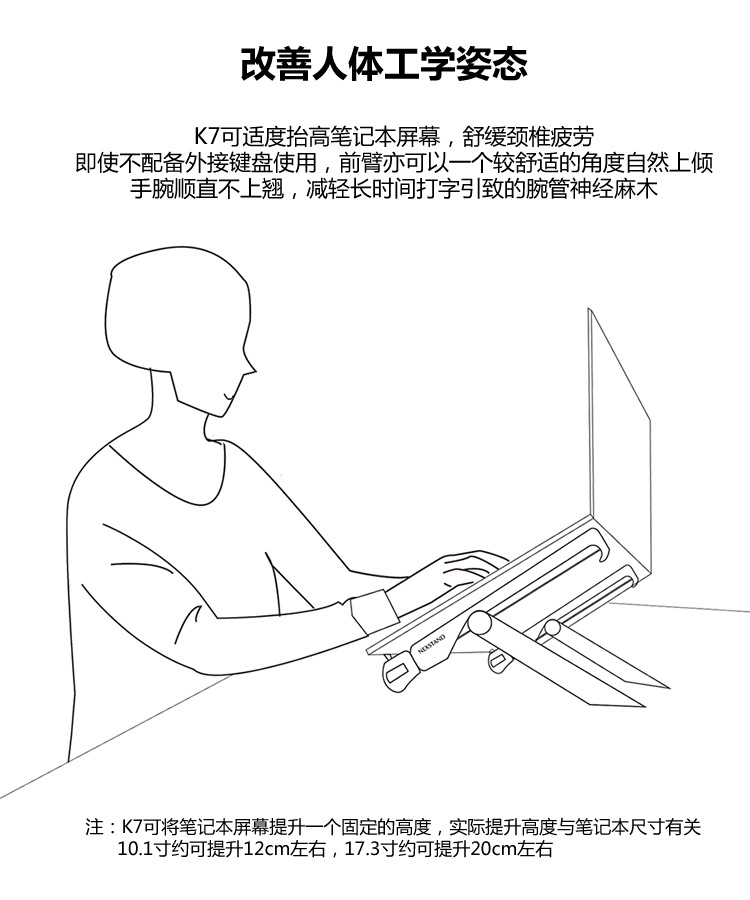 改善人体工学姿态

K7可适度抬高笔记本屏幕，舒缓颈椎疲劳
即使不配备外接键盘使用，前臂亦可以一个较舒适的角度自然上倾
手腕顺直不上翘，减轻长时间打字引致的腕管神经麻木

NEXSTAND

注：K7可将笔记本屏幕提升一个固定的高度，实际提升高度与笔记本尺寸有关
10.1寸约可提升12cm左右，17.3寸约可提升20cm左右